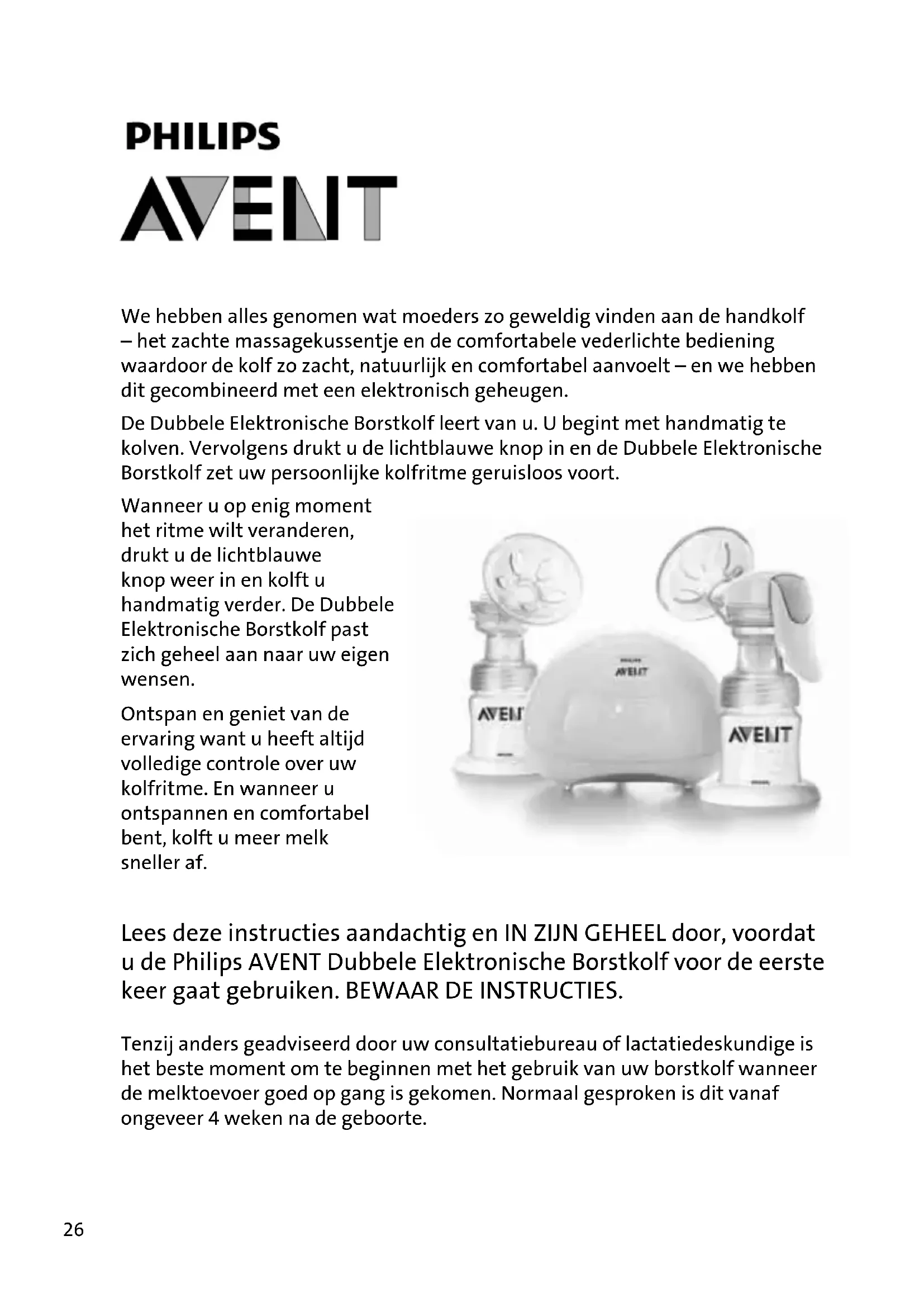 PHILIPS
AVENT

We hebben alles genomen wat moeders zo geweldig vinden aan de handkolf – het zachte massagekussentje en de comfortabele vederlichte bediening waardoor de kolf zo zacht, natuurlijk en comfortabel aanvoelt – en we hebben dit gecombineerd met een elektronisch geheugen.

De Dubbele Elektronische Borstkolf leert van u. U begint met handmatig te kolven. Vervolgens drukt u de lichtblauwe knop in en de Dubbele Elektronische Borstkolf zet uw persoonlijke kolfritme geruisloos voort.

Wanneer u op enig moment het ritme wilt veranderen, drukt u de lichtblauwe knop weer in en kolft u handmatig verder. De Dubbele Elektronische Borstkolf past zich geheel aan naar uw eigen wensen.

Ontspan en geniet van de ervaring want u heeft altijd volledige controle over uw kolfritme. En wanneer u ontspannen en comfortabel bent, kolft u meer melk sneller af.

PHILIPS
AVENT
AVENT
AVENT

Lees deze instructies aandachtig en IN ZIJN GEHEEL door, voordat u de Philips AVENT Dubbele Elektronische Borstkolf voor de eerste keer gaat gebruiken. BEWAAR DE INSTRUCTIES.

Tenzij anders geadviseerd door uw consultatiebureau of lactatiedeskundige is het beste moment om te beginnen met het gebruik van uw borstkolf wanneer de melktoevoer goed op gang is gekomen. Normaal gesproken is dit vanaf ongeveer 4 weken na de geboorte.

26